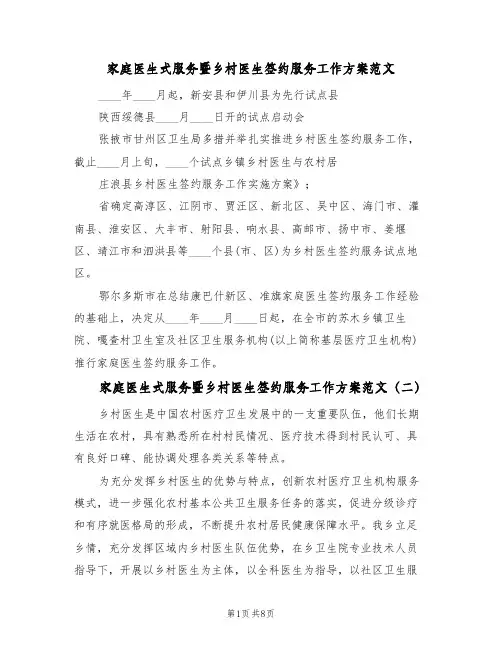 家庭医生式服务暨乡村医生签约服务工作方案范文

____年____月起，新安县和伊川县为先行试点县

陕西绥德县____月____日开的试点启动会

张掖市甘州区卫生局多措并举扎实推进乡村医生签约服务工作，截止____月上旬，____个试点乡镇乡村医生与农村居

庄浪县乡村医生签约服务工作实施方案》；

省确定高淳区、江阴市、贾汪区、新北区、吴中区、海门市、灌南县、淮安区、大丰市、射阳县、响水县、高邮市、扬中市、姜堰区、靖江市和泗洪县等____个县(市、区)为乡村医生签约服务试点地区。

鄂尔多斯市在总结康巴什新区、准旗家庭医生签约服务工作经验的基础上，决定从____年____月____日起，在全市的苏木乡镇卫生院、嘎查村卫生室及社区卫生服务机构(以上简称基层医疗卫生机构)推行家庭医生签约服务工作。

家庭医生式服务暨乡村医生签约服务工作方案范文（二）

乡村医生是中国农村医疗卫生发展中的一支重要队伍，他们长期生活在农村，具有熟悉所在村村民情况、医疗技术得到村民认可、具有良好口碑、能协调处理各类关系等特点。

为充分发挥乡村医生的优势与特点，创新农村医疗卫生机构服务模式，进一步强化农村基本公共卫生服务任务的落实，促进分级诊疗和有序就医格局的形成，不断提升农村居民健康保障水平。我乡立足乡情，充分发挥区域内乡村医生队伍优势，在乡卫生院专业技术人员指导下，开展以乡村医生为主体，以全科医生为指导，以社区卫生服

第1页 共8页